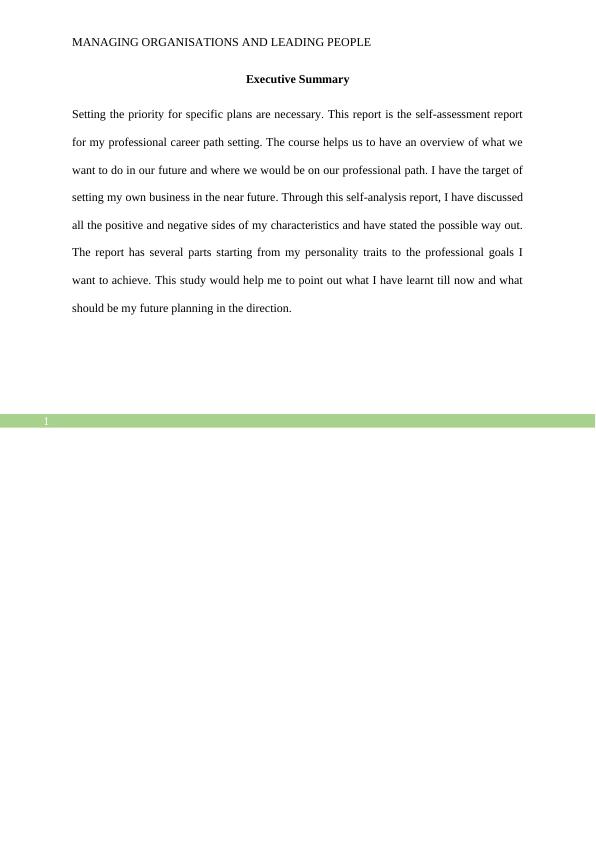 MANAGING ORGANISATIONS AND LEADING PEOPLE

Executive Summary

Setting the priority for specific plans are necessary. This report is the self-assessment report for my professional career path setting. The course helps us to have an overview of what we want to do in our future and where we would be on our professional path. I have the target of setting my own business in the near future. Through this self-analysis report, I have discussed all the positive and negative sides of my characteristics and have stated the possible way out. The report has several parts starting from my personality traits to the professional goals I want to achieve. This study would help me to point out what I have learnt till now and what should be my future planning in the direction.

1